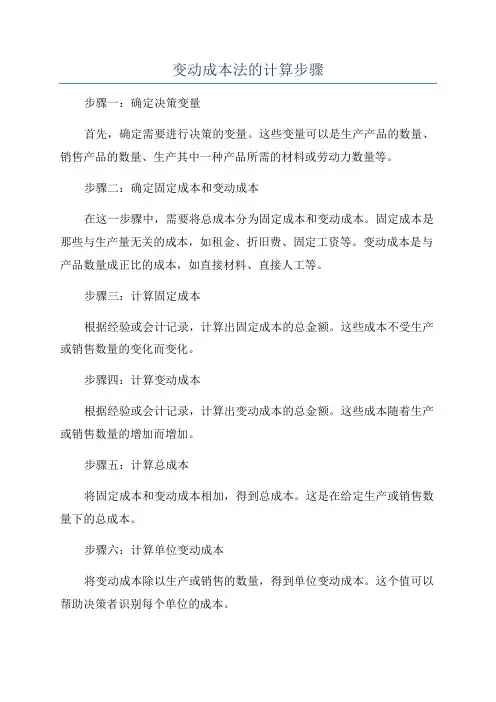 变动成本法的计算步骤

步骤一：确定决策变量

首先，确定需要进行决策的变量。这些变量可以是生产产品的数量、销售产品的数量、生产其中一种产品所需的材料或劳动力数量等。

步骤二：确定固定成本和变动成本

在这一步骤中，需要将总成本分为固定成本和变动成本。固定成本是那些与生产量无关的成本，如租金、折旧费、固定工资等。变动成本是与产品数量成正比的成本，如直接材料、直接人工等。

步骤三：计算固定成本

根据经验或会计记录，计算出固定成本的总金额。这些成本不受生产或销售数量的变化而变化。

步骤四：计算变动成本

根据经验或会计记录，计算出变动成本的总金额。这些成本随着生产或销售数量的增加而增加。

步骤五：计算总成本

将固定成本和变动成本相加，得到总成本。这是在给定生产或销售数量下的总成本。

步骤六：计算单位变动成本

将变动成本除以生产或销售的数量，得到单位变动成本。这个值可以帮助决策者识别每个单位的成本。